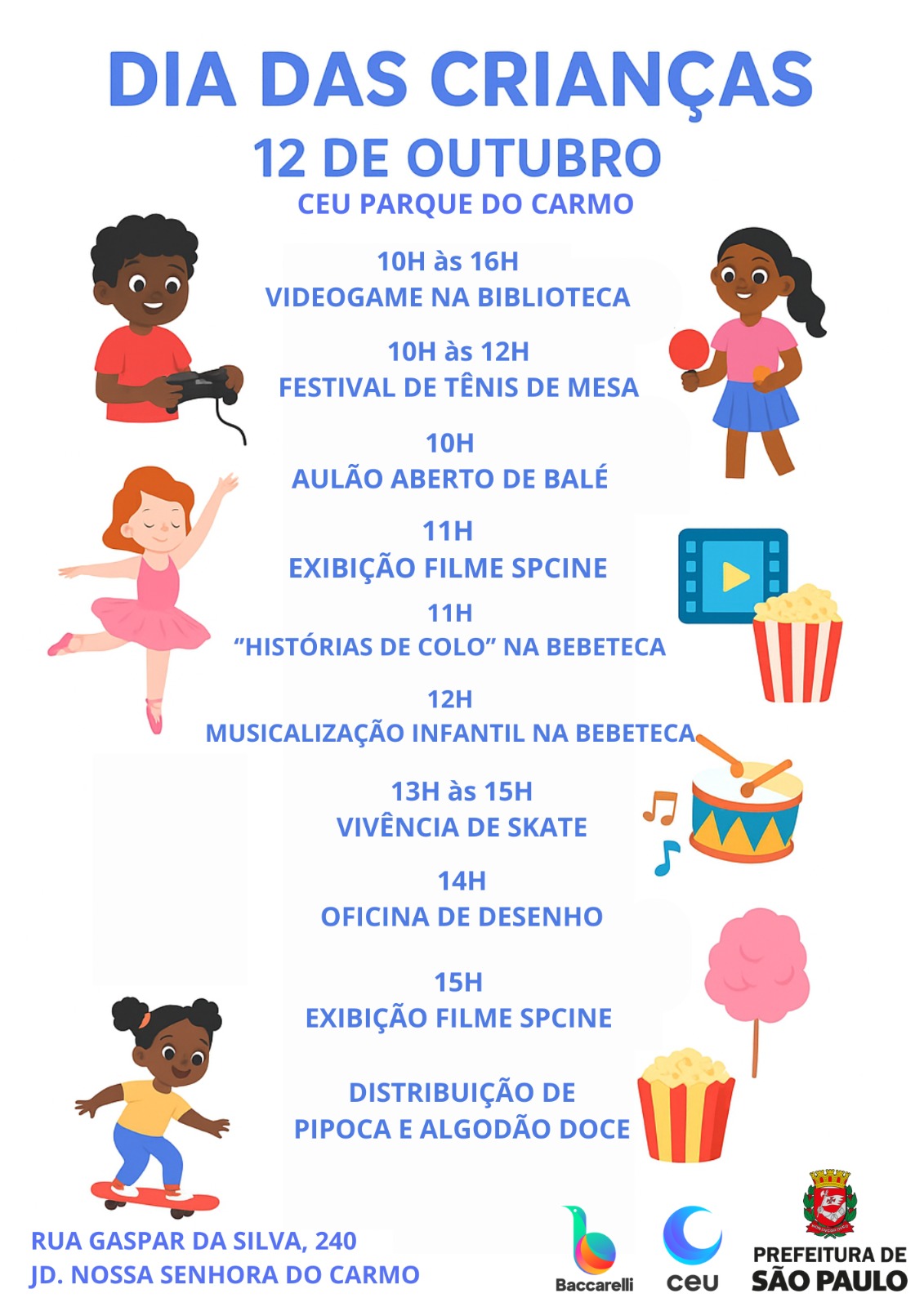 DIA DAS CRIANÇAS
12 DE OUTUBRO
CEU PARQUE DO CARMO

10H às 16H
VIDEOGAME NA BIBLIOTECA

10H às 12H
FESTIVAL DE TÊNIS DE MESA

10H
AULÃO ABERTO DE BALÉ

11H
EXIBIÇÃO FILME SPCINE

11H
"HISTÓRIAS DE COLO" NA BEBETECA

12H
MUSICALIZAÇÃO INFANTIL NA BEBETECA

13H às 15H
VIVÊNCIA DE SKATE

14H
OFICINA DE DESENHO

15H
EXIBIÇÃO FILME SPCINE

DISTRIBUIÇÃO DE
PIPOCA E ALGODÃO DOCE

RUA GASPAR DA SILVA, 240
JD. NOSSA SENHORA DO CARMO

Baccarelli

ceu

PREFEITURA DE
SÃO PAULO